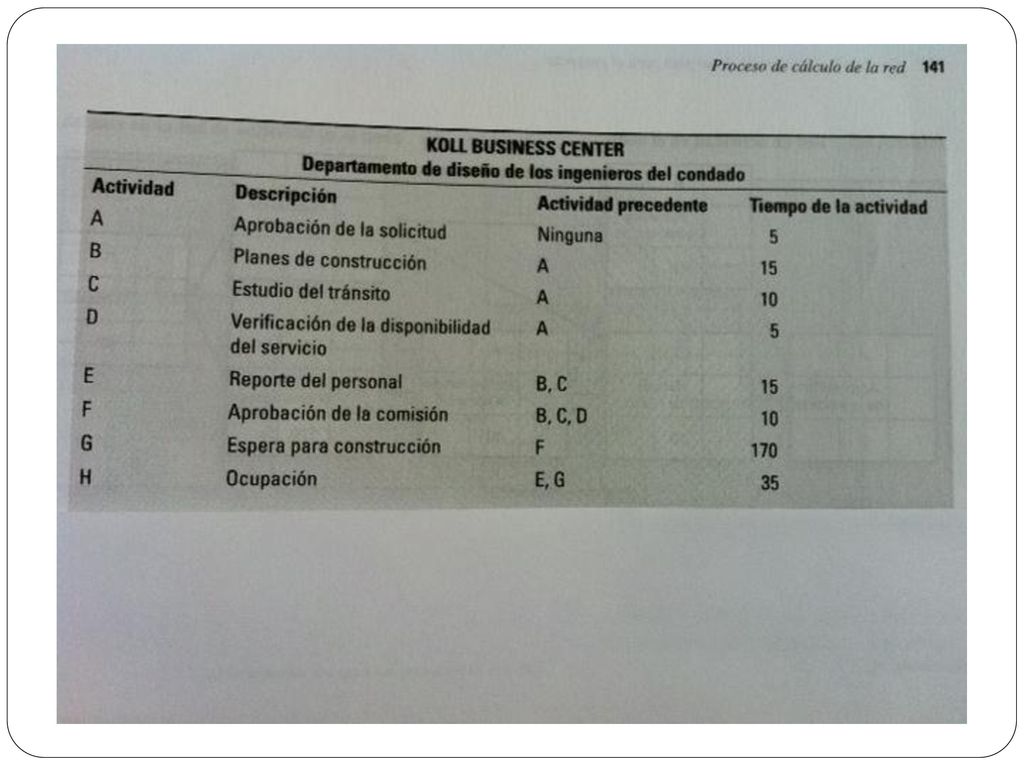 Proceso de cálculo de la red 141

KOLL BUSINESS CENTER
Departamento de diseño de los ingenieros del condado

| Actividad | Descripción | Actividad precedente | Tiempo de la actividad |
|---|---|---|---|
| A | Aprobación de la solicitud | Ninguna | 5 |
| B | Planes de construcción | A | 15 |
| C | Estudio del tránsito | A | 10 |
| D | Verificación de la disponibilidad del servicio | A | 5 |
| E | Reporte del personal | B, C | 15 |
| F | Aprobación de la comisión | B, C, D | 10 |
| G | Espera para construcción | F | 170 |
| H | Ocupación | E, G | 35 |